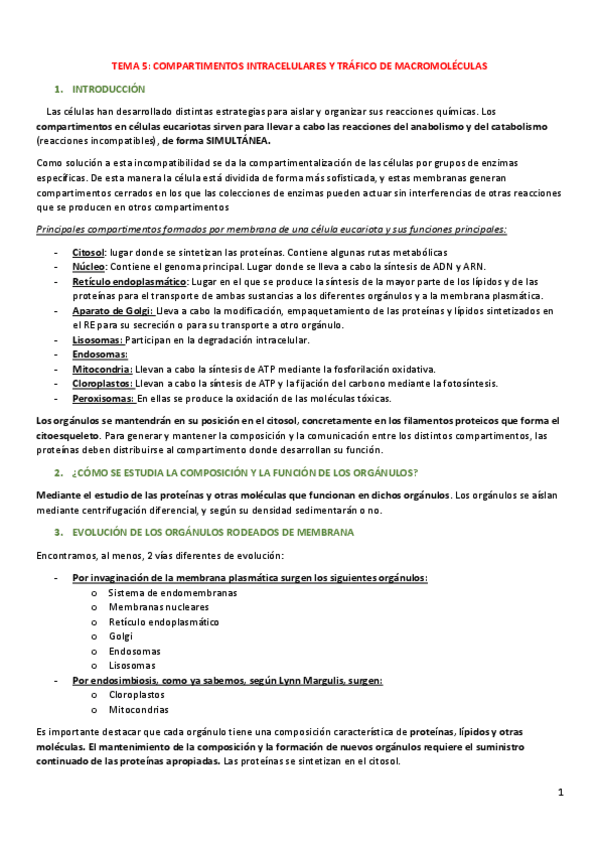 TEMA 5: COMPARTIMENTOS INTRACELULARES Y TRÁFICO DE MACROMOLÉCULAS

1. INTRODUCCIÓN

Las células han desarrollado distintas estrategias para aislar y organizar sus reacciones químicas. Los compartimentos en células eucariotas sirven para llevar a cabo las reacciones del anabolismo y del catabolismo (reacciones incompatibles), de forma SIMULTÁNEA.

Como solución a esta incompatibilidad se da la compartimentalización de las células por grupos de enzimas específicas. De esta manera la célula está dividida de forma más sofisticada, y estas membranas generan compartimentos cerrados en los que las colecciones de enzimas pueden actuar sin interferencias de otras reacciones que se producen en otros compartimentos

Principales compartimentos formados por membrana de una célula eucariota y sus funciones principales:

- Citosol: lugar donde se sintetizan las proteínas. Contiene algunas rutas metabólicas
- Núcleo: Contiene el genoma principal. Lugar donde se lleva a cabo la síntesis de ADN y ARN.
- Retículo endoplasmático: Lugar en el que se produce la síntesis de la mayor parte de los lípidos y de las proteínas para el transporte de ambas sustancias a los diferentes orgánulos y a la membrana plasmática.
- Aparato de Golgi: Lleva a cabo la modificación, empaquetamiento de las proteínas y lípidos sintetizados en el RE para su secreción o para su transporte a otro orgánulo.
- Lisosomas: Participan en la degradación intracelular.
- Endosomas:
- Mitocondria: Llevan a cabo la síntesis de ATP mediante la fosforilación oxidativa.
- Cloroplastos: Llevan a cabo la síntesis de ATP y la fijación del carbono mediante la fotosíntesis.
- Peroxisomas: En ellas se produce la oxidación de las moléculas tóxicas.

Los orgánulos se mantendrán en su posición en el citosol, concretamente en los filamentos proteicos que forma el citoesqueleto. Para generar y mantener la composición y la comunicación entre los distintos compartimentos, las proteínas deben distribuirse al compartimento donde desarrollan su función.

2. ¿CÓMO SE ESTUDIA LA COMPOSICIÓN Y LA FUNCIÓN DE LOS ORGÁNULOS?

Mediante el estudio de las proteínas y otras moléculas que funcionan en dichos orgánulos. Los orgánulos se aíslan mediante centrifugación diferencial, y según su densidad sedimentarán o no.

3. EVOLUCIÓN DE LOS ORGÁNULOS RODEADOS DE MEMBRANA

Encontramos, al menos, 2 vías diferentes de evolución:

- Por invaginación de la membrana plasmática surgen los siguientes orgánulos:
  o Sistema de endomembranas
  o Membranas nucleares
  o Retículo endoplasmático
  o Golgi
  o Endosomas
  o Lisosomas
- Por endosimbiosis, como ya sabemos, según Lynn Margulis, surgen:
  o Cloroplastos
  o Mitocondrias

Es importante destacar que cada orgánulo tiene una composición característica de proteínas, lípidos y otras moléculas. El mantenimiento de la composición y la formación de nuevos orgánulos requiere el suministro continuado de las proteínas apropiadas. Las proteínas se sintetizan en el citosol.

1